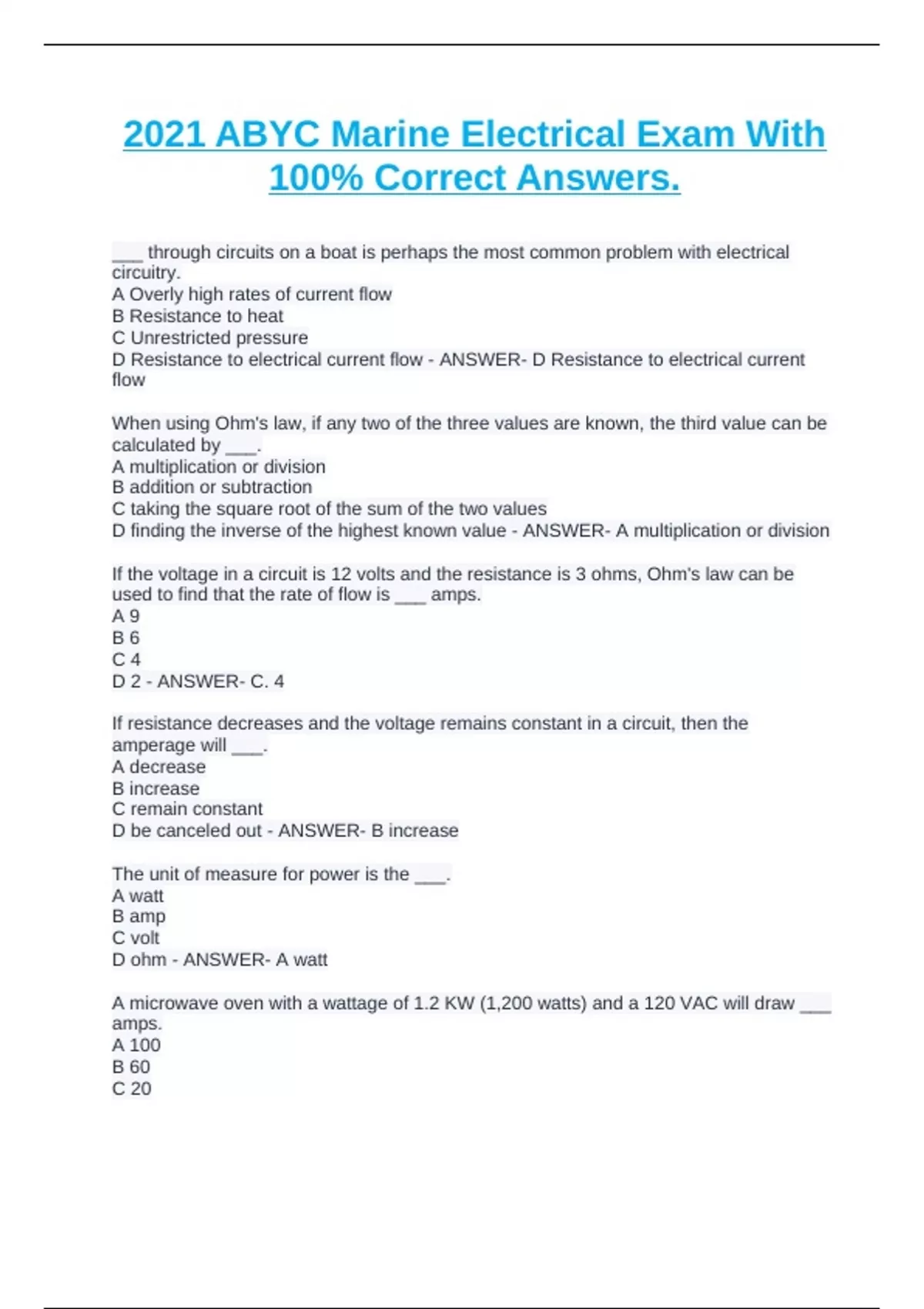 2021 ABYC Marine Electrical Exam With 100% Correct Answers.

___ through circuits on a boat is perhaps the most common problem with electrical circuitry.
A Overly high rates of current flow
B Resistance to heat
C Unrestricted pressure
D Resistance to electrical current flow - ANSWER- D Resistance to electrical current flow

When using Ohm's law, if any two of the three values are known, the third value can be calculated by ___.
A multiplication or division
B addition or subtraction
C taking the square root of the sum of the two values
D finding the inverse of the highest known value - ANSWER- A multiplication or division

If the voltage in a circuit is 12 volts and the resistance is 3 ohms, Ohm's law can be used to find that the rate of flow is ___ amps.
A 9
B 6
C 4
D 2 - ANSWER- C. 4

If resistance decreases and the voltage remains constant in a circuit, then the amperage will ___.
A decrease
B increase
C remain constant
D be canceled out - ANSWER- B increase

The unit of measure for power is the ___.
A watt
B amp
C volt
D ohm - ANSWER- A watt

A microwave oven with a wattage of 1.2 KW (1,200 watts) and a 120 VAC will draw ___ amps.
A 100
B 60
C 20